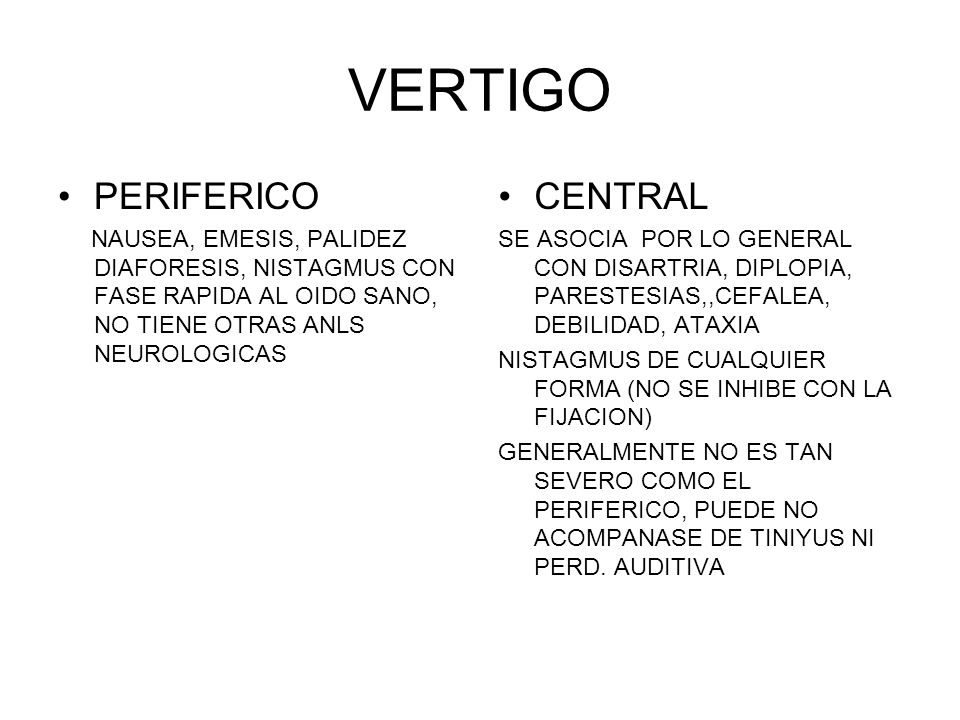 VERTIGO

• PERIFERICO

NAUSEA, EMESIS, PALIDEZ DIAFORESIS, NISTAGMUS CON FASE RAPIDA AL OIDO SANO, NO TIENE OTRAS ANLS NEUROLOGICAS

• CENTRAL

SE ASOCIA POR LO GENERAL CON DISARTRIA, DIPLOPIA, PARESTESIAS,,CEFALEA, DEBILIDAD, ATAXIA

NISTAGMUS DE CUALQUIER FORMA (NO SE INHIBE CON LA FIJACION)

GENERALMENTE NO ES TAN SEVERO COMO EL PERIFERICO, PUEDE NO ACOMPANASE DE TINIYUS NI PERD. AUDITIVA